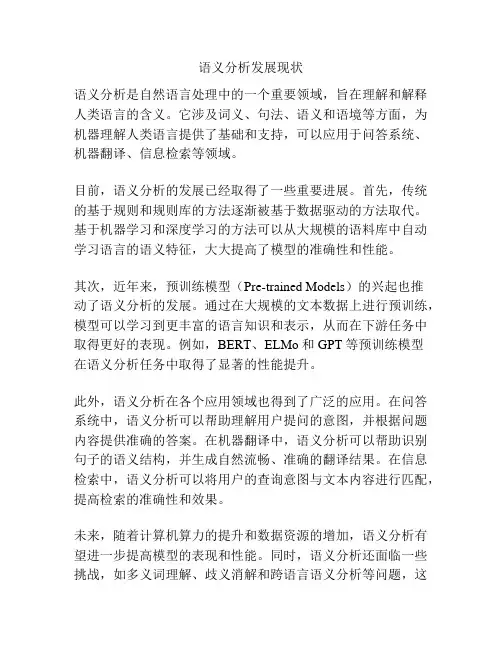 语义分析发展现状

语义分析是自然语言处理中的一个重要领域，旨在理解和解释人类语言的含义。它涉及词义、句法、语义和语境等方面，为机器理解人类语言提供了基础和支持，可以应用于问答系统、机器翻译、信息检索等领域。

目前，语义分析的发展已经取得了一些重要进展。首先，传统的基于规则和规则库的方法逐渐被基于数据驱动的方法取代。基于机器学习和深度学习的方法可以从大规模的语料库中自动学习语言的语义特征，大大提高了模型的准确性和性能。

其次，近年来，预训练模型（Pre-trained Models）的兴起也推动了语义分析的发展。通过在大规模的文本数据上进行预训练，模型可以学习到更丰富的语言知识和表示，从而在下游任务中取得更好的表现。例如，BERT、ELMo 和 GPT 等预训练模型在语义分析任务中取得了显著的性能提升。

此外，语义分析在各个应用领域也得到了广泛的应用。在问答系统中，语义分析可以帮助理解用户提问的意图，并根据问题内容提供准确的答案。在机器翻译中，语义分析可以帮助识别句子的语义结构，并生成自然流畅、准确的翻译结果。在信息检索中，语义分析可以将用户的查询意图与文本内容进行匹配，提高检索的准确性和效果。

未来，随着计算机算力的提升和数据资源的增加，语义分析有望进一步提高模型的表现和性能。同时，语义分析还面临一些挑战，如多义词理解、歧义消解和跨语言语义分析等问题，这